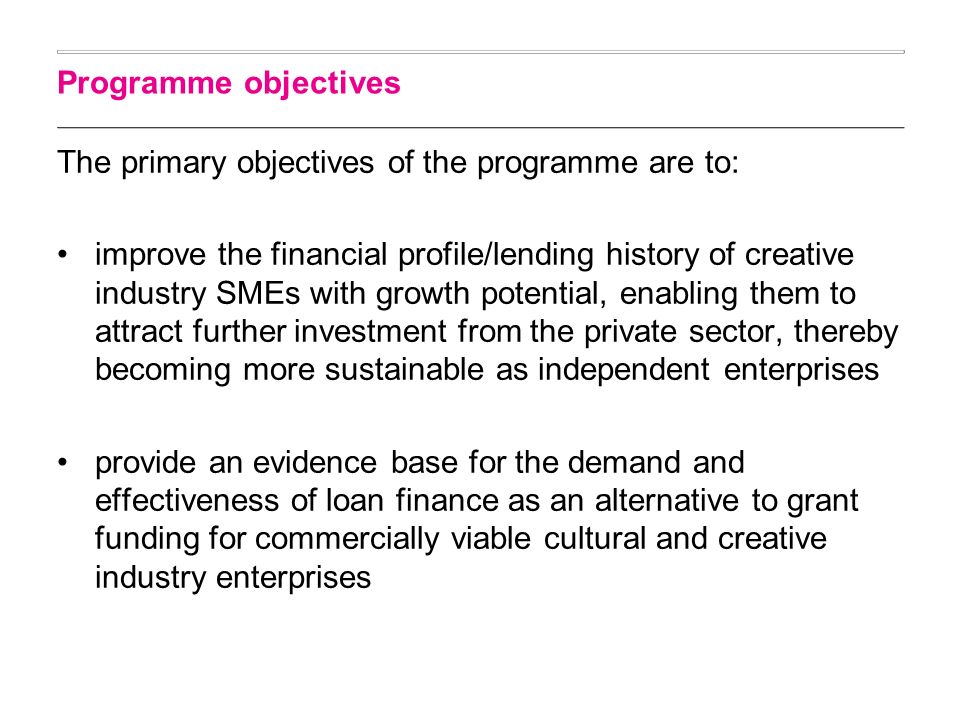 Programme objectives

The primary objectives of the programme are to:

• improve the financial profile/lending history of creative industry SMEs with growth potential, enabling them to attract further investment from the private sector, thereby becoming more sustainable as independent enterprises

• provide an evidence base for the demand and effectiveness of loan finance as an alternative to grant funding for commercially viable cultural and creative industry enterprises